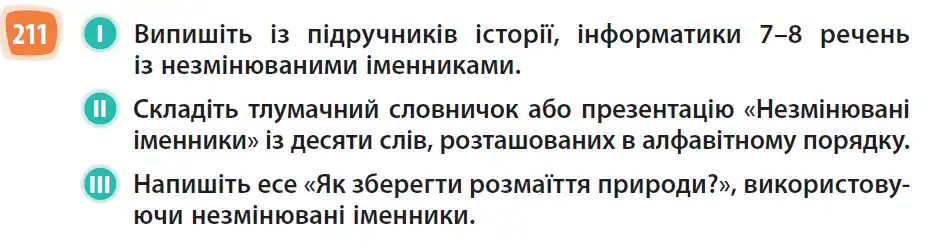 211 I Випишіть із підручників історії, інформатики 7–8 речень із незмінюваними іменниками.

II Складіть тлумачний словничок або презентацію «Незмінювані іменники» із десяти слів, розташованих в алфавітному порядку.

III Напишіть есе «Як зберегти розмаїття природи?», використовуючи незмінювані іменники.